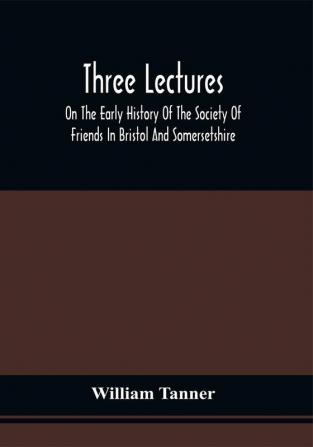 Three Lectures

On The Early History Of The Society Of Friends In Bristol And Somersetshire

William Tanner